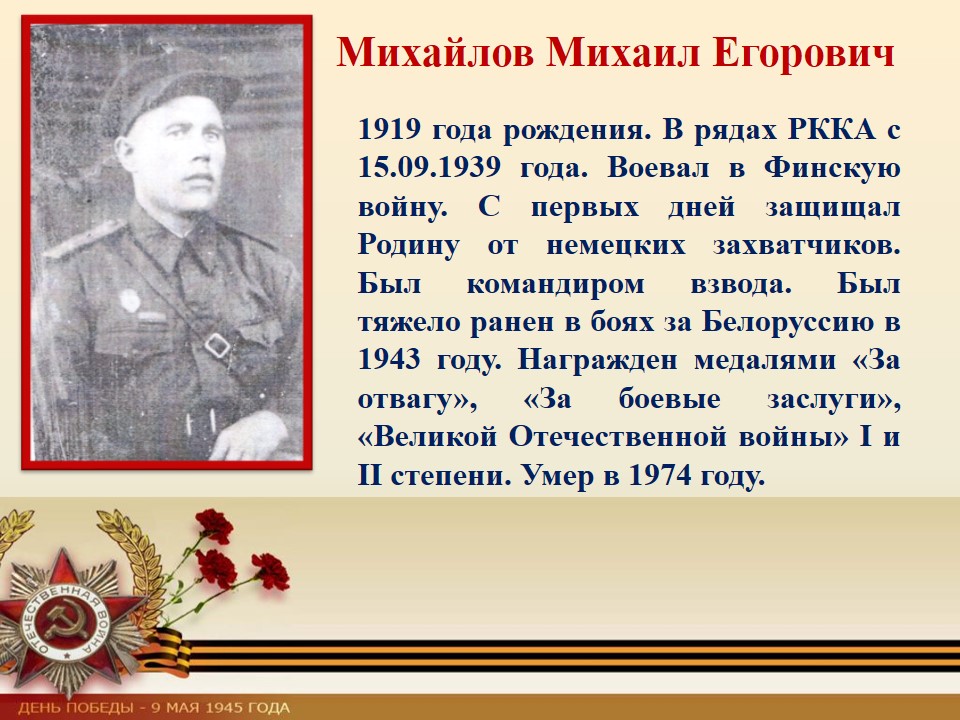 Михайлов Михаил Егорович

1919 года рождения. В рядах РККА с 15.09.1939 года. Воевал в Финскую войну. С первых дней защищал Родину от немецких захватчиков. Был командиром взвода. Был тяжело ранен в боях за Белоруссию в 1943 году. Награжден медалями «За отвагу», «За боевые заслуги», «Великой Отечественной войны» I и II степени. Умер в 1974 году.

ОТЕЧЕСТВЕННАЯ ВОЙНА

ДЕНЬ ПОБЕДЫ - 9 МАЯ 1945 ГОДА